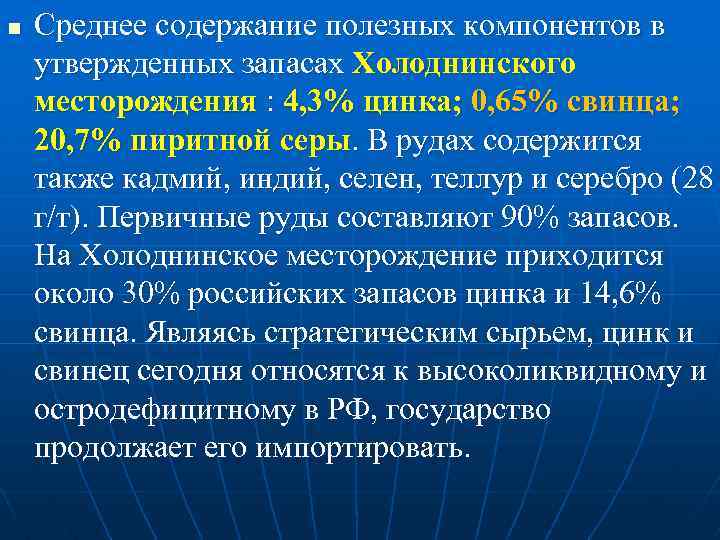 Среднее содержание полезных компонентов в утвержденных запасах Холоднинского месторождения : 4,3% цинка; 0,65% свинца; 20,7% пиритной серы. В рудах содержится также кадмий, индий, селен, теллур и серебро (28 г/т). Первичные руды составляют 90% запасов. На Холоднинское месторождение приходится около 30% российских запасов цинка и 14,6% свинца. Являясь стратегическим сырьем, цинк и свинец сегодня относятся к высоколиквидному и остродефицитному в РФ, государство продолжает его импортировать.